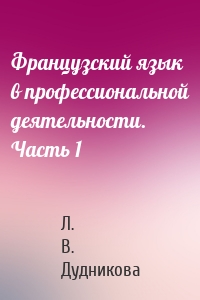 Французский язык в профессиональной деятельности. Часть 1

Л.
В.
Дудникова